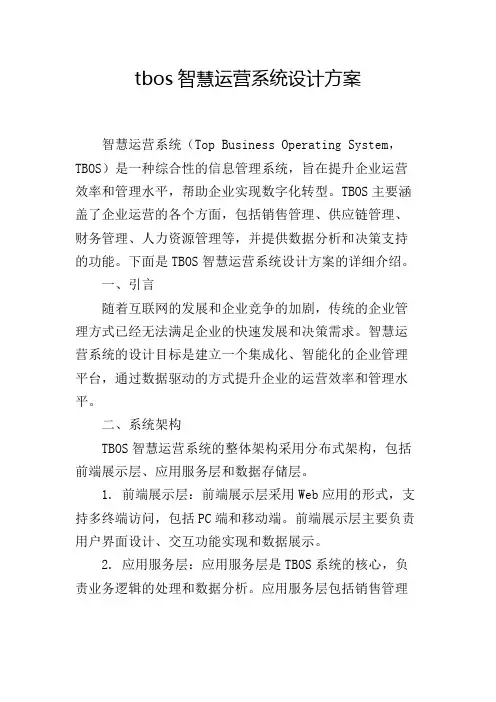 tbos 智慧运营系统设计方案

智慧运营系统（Top Business Operating System，TBOS）是一种综合性的信息管理系统，旨在提升企业运营效率和管理水平，帮助企业实现数字化转型。TBOS 主要涵盖了企业运营的各个方面，包括销售管理、供应链管理、财务管理、人力资源管理等，并提供数据分析和决策支持的功能。下面是 TBOS 智慧运营系统设计方案的详细介绍。

一、引言

随着互联网的发展和企业竞争的加剧，传统的企业管理方式已经无法满足企业的快速发展和决策需求。智慧运营系统的设计目标是建立一个集成化、智能化的企业管理平台，通过数据驱动的方式提升企业的运营效率和管理水平。

二、系统架构

TBOS 智慧运营系统的整体架构采用分布式架构，包括前端展示层、应用服务层和数据存储层。

1. 前端展示层：前端展示层采用 Web 应用的形式，支持多终端访问，包括 PC 端和移动端。前端展示层主要负责用户界面设计、交互功能实现和数据展示。

2. 应用服务层：应用服务层是 TBOS 系统的核心，负责业务逻辑的处理和数据分析。应用服务层包括销售管理